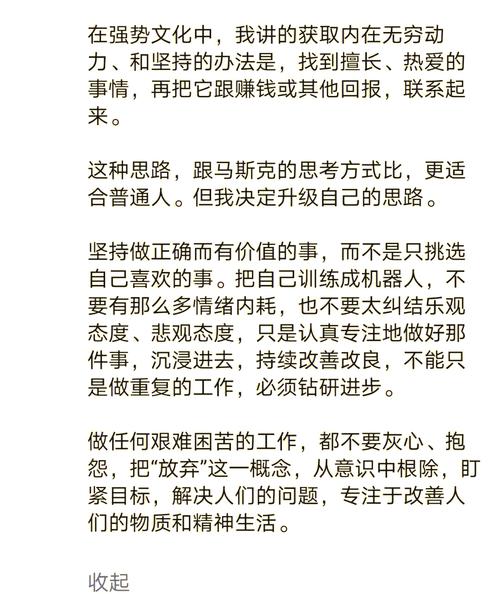 在强势文化中，我讲的获取内在无穷动力、和坚持的办法是，找到擅长、热爱的事情，再把它跟赚钱或其他回报，联系起来。

这种思路，跟马斯克的思考方式比，更适合普通人。但我决定升级自己的思路。

坚持做正确而有价值的事，而不是只挑选自己喜欢的事。把自己训练成机器人，不要有那么多情绪内耗，也不要太纠结乐观态度、悲观态度，只是认真专注地做好那件事，沉浸进去，持续改善改良，不能只是做重复的工作，必须钻研进步。

做任何艰难困苦的工作，都不要灰心、抱怨，把“放弃”这一概念，从意识中根除，盯紧目标，解决人们的问题，专注于改善人们的物质和精神生活。

收起